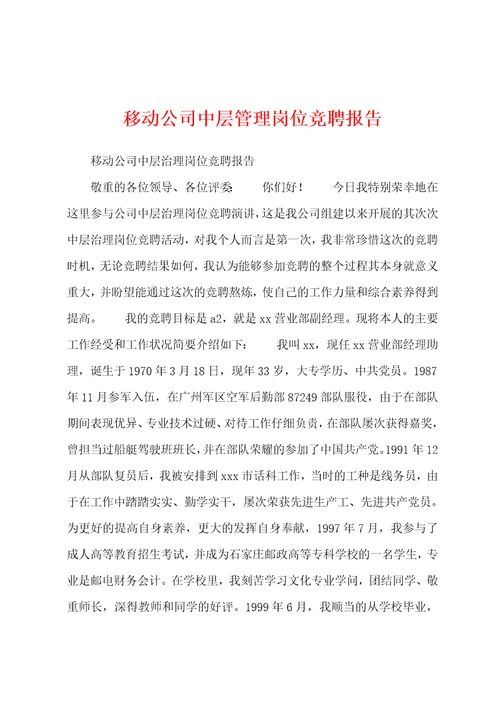 移动公司中层管理岗位竞聘报告

移动公司中层治理岗位竞聘报告

敬重的各位领导、各位评委　　你们好！　　今日我特别荣幸地在这里参与公司中层治理岗位竞聘演讲，这是我公司组建以来开展的其次次中层治理岗位竞聘活动，对我个人而言是第一次，我非常珍惜这次的竞聘时机，无论竞聘结果如何，我认为能够参加竞聘的整个过程其本身就意义重大，并盼望能通过这次的竞聘熬炼，使自己的工作力量和综合素养得到提高。　　我的竞聘目标是a2，就是xx营业部副经理。现将本人的主要工作经受和工作状况简要介绍如下：　　我叫xx，现任xx营业部经理助理，诞生于1970年3月18日，现年33岁，大专学历、中共党员。1987年11月参军入伍，在广州军区空军后勤部87249部队服役，由于在部队期间表现优异、专业技术过硬、对待工作仔细负责，在部队屡次获得嘉奖，曾担当过船艇驾驶班班长，并在部队荣耀的参加了中国共产党。1991年12月从部队复员后，我被安排到xxx市话科工作，当时的工种是线务员，由于在工作中踏踏实实、勤学实干，屡次荣获先进生产工、先进共产党员。为更好的提高自身素养，更大的发挥自身奉献，1997年7月，我参与了成人高等教育招生考试，并成为石家庄邮政高等专科学校的一名学生，专业是邮电财务会计。在学校里，我刻苦学习文化专业学问，团结同学、敬重师长，深得教师和同学的好评。1999年6月，我顺当的从学校毕业，